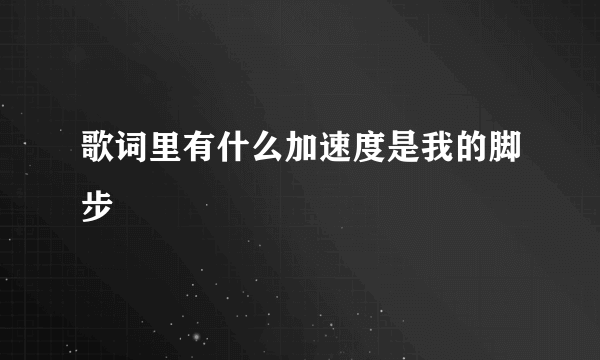 歌词里有什么加速度是我的脚步